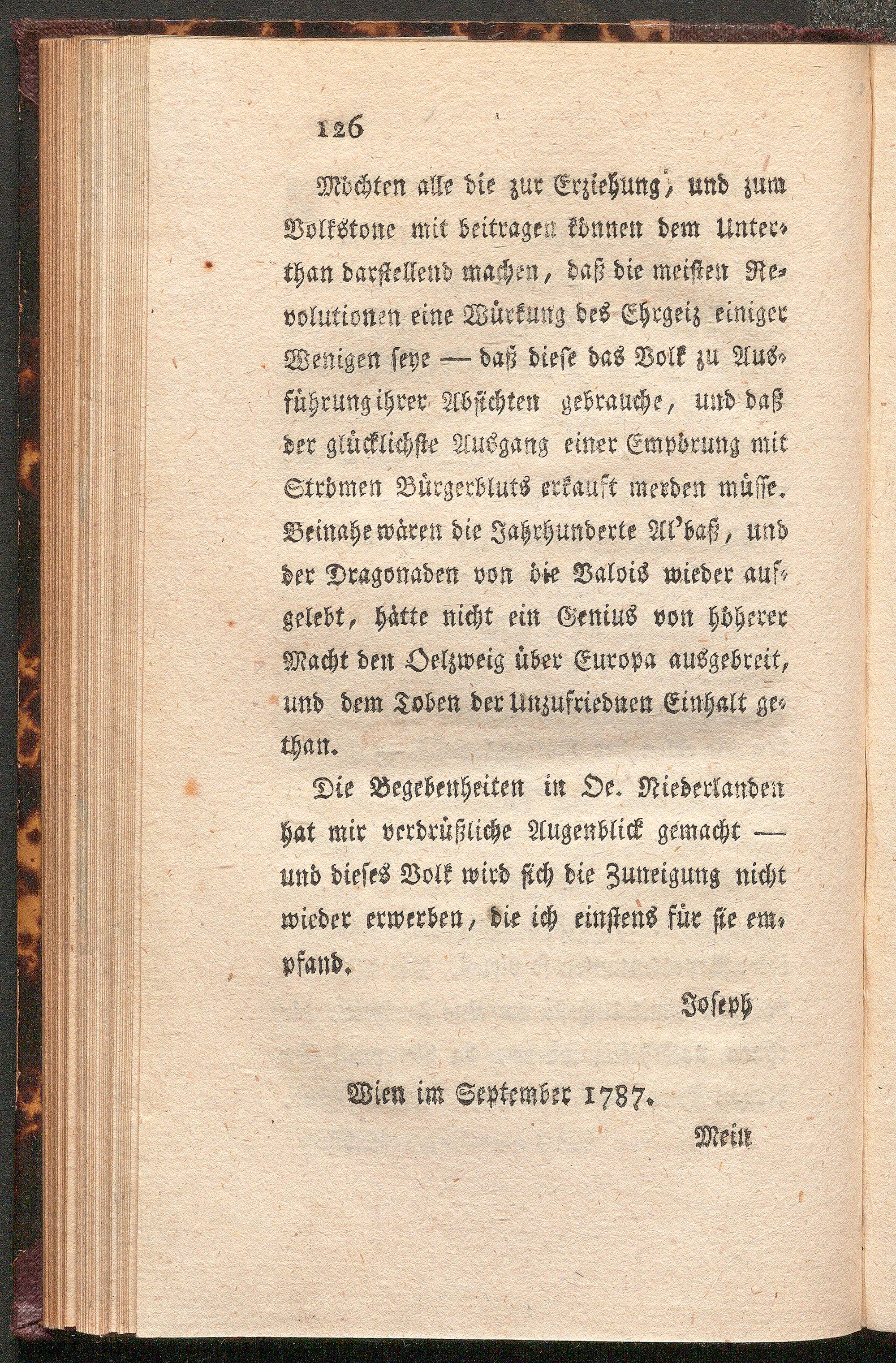 126

Möchten alle die zur Erziehung, und zum Volkstone mit beitragen können dem Unterthan darstellend machen, daß die meisten Revolutionen eine Würkung des Ehrgeiz einiger Wenigen seye — daß diese das Volk zu Ausführung ihrer Absichten gebrauche, und daß der glücklichste Ausgang einer Empörung mit Strömen Bürgerbluts erkauft werden müsse. Beinahe wären die Jahrhunderte Al'baß, und der Dragonaden von die Valois wieder aufgelebt, hätte nicht ein Genius von höherer Macht den Oelzweig über Europa ausgebreit, und dem Toben der Unzufriednen Einhalt gethan.

Die Begebenheiten in Oe. Niederlanden hat mir verdrüßliche Augenblick gemacht — und dieses Volk wird sich die Zuneigung nicht wieder erwerben, die ich einstens für sie empfand.

Joseph

Wien im September 1787.

Mein